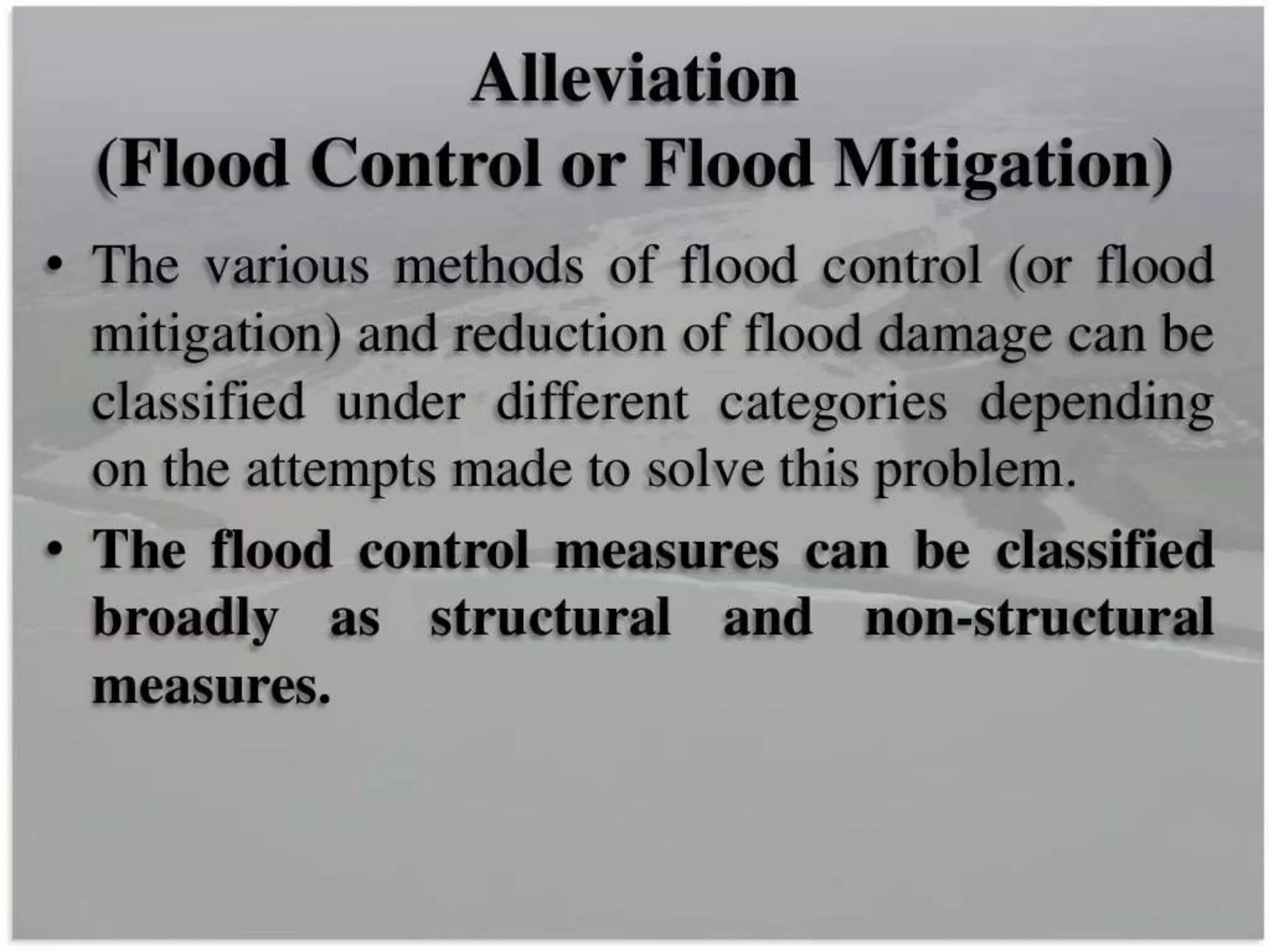 Alleviation
(Flood Control or Flood Mitigation)

• The various methods of flood control (or flood mitigation) and reduction of flood damage can be classified under different categories depending on the attempts made to solve this problem.

• The flood control measures can be classified broadly as structural and non-structural measures.